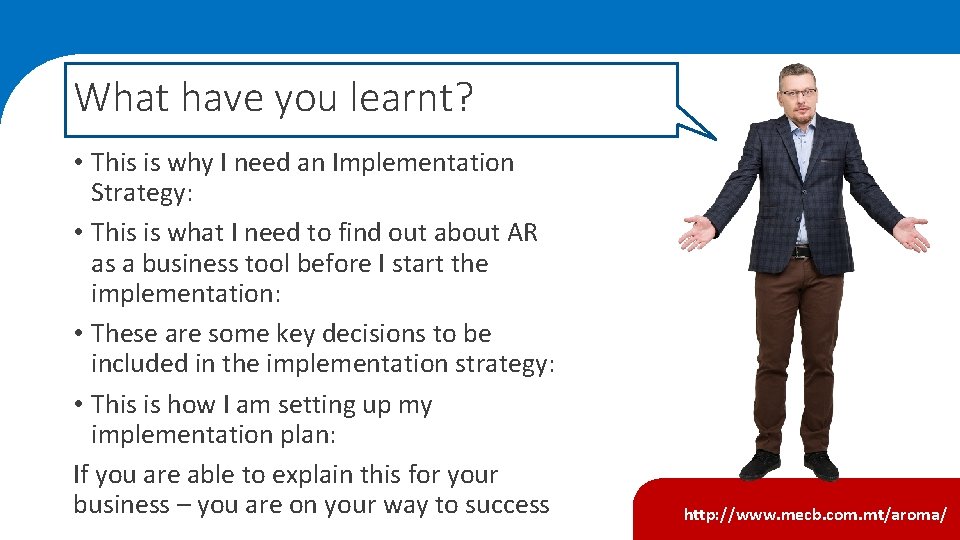 What have you learnt?

• This is why I need an Implementation Strategy:

• This is what I need to find out about AR as a business tool before I start the implementation:

• These are some key decisions to be included in the implementation strategy:

• This is how I am setting up my implementation plan:

If you are able to explain this for your business – you are on your way to success

http://www.mecb.com.mt/aroma/